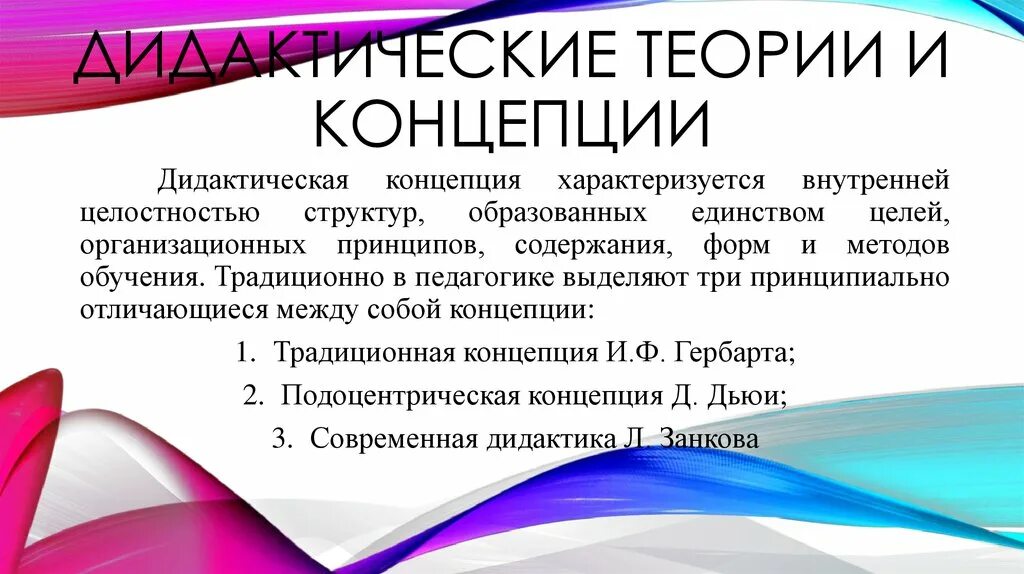 ДИДАКТИЧЕСКИЕ ТЕОРИИ И КОНЦЕПЦИИ

Дидактическая концепция характеризуется внутренней целостностью структур, образованных единством целей, организационных принципов, содержания, форм и методов обучения. Традиционно в педагогике выделяют три принципиально отличающиеся между собой концепции:

1. Традиционная концепция И.Ф. Гербарта;
2. Подоцентрическая концепция Д. Дьюи;
3. Современная дидактика Л. Занкова